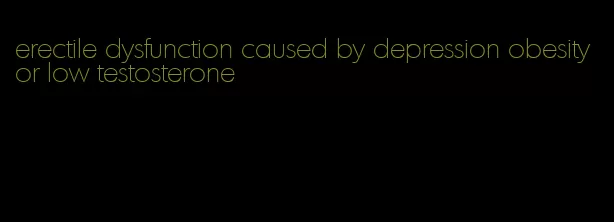 erectile dysfunction caused by depression obesity or low testosterone